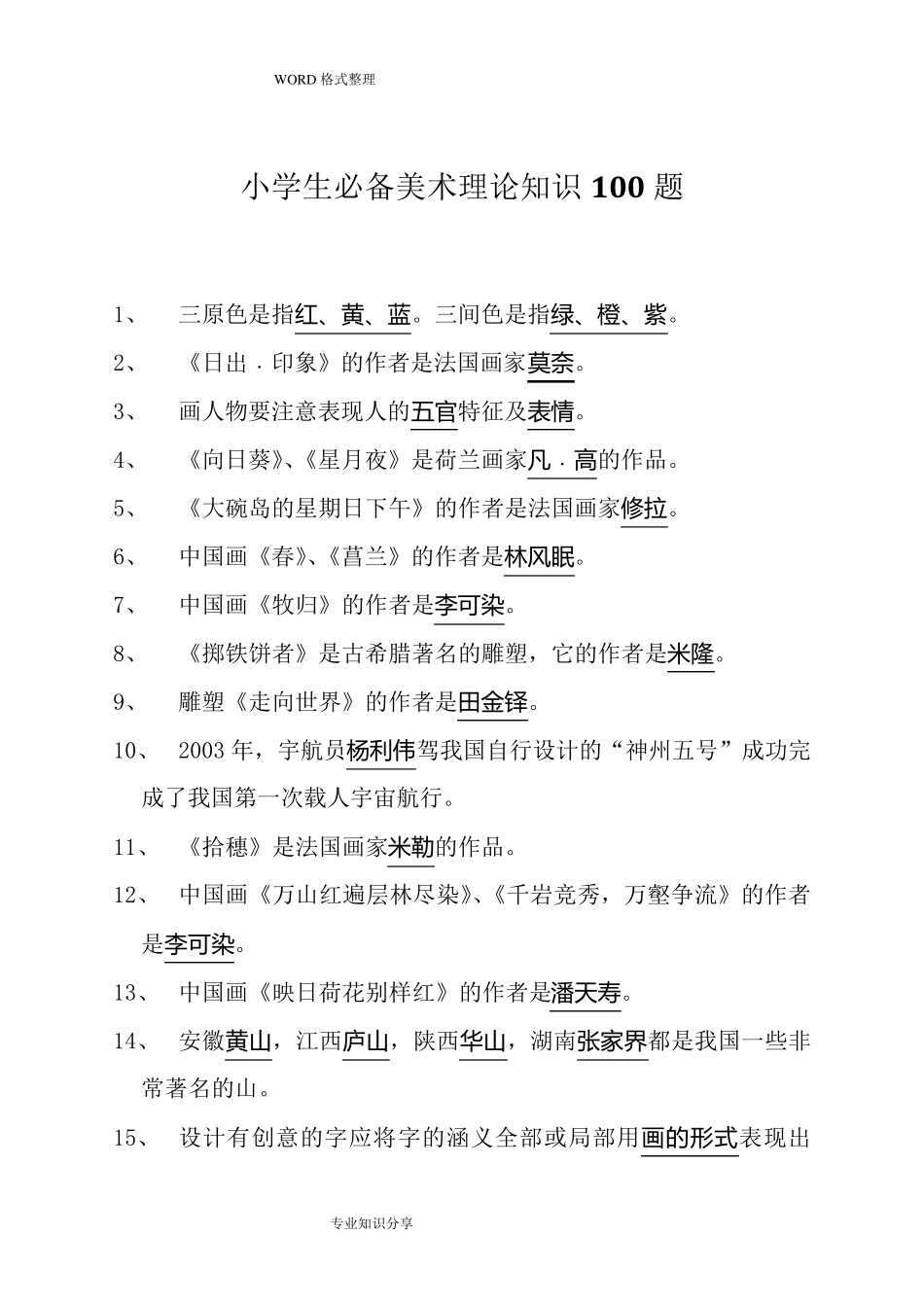 WORD 格式整理

小学生必备美术理论知识 100 题

1、 三原色是指红、黄、蓝。三间色是指绿、橙、紫。

2、 《日出．印象》的作者是法国画家莫奈。

3、 画人物要注意表现人的五官特征及表情。

4、 《向日葵》、《星月夜》是荷兰画家凡．高的作品。

5、 《大碗岛的星期日下午》的作者是法国画家修拉。

6、 中国画《春》、《菖兰》的作者是林风眠。

7、 中国画《牧归》的作者是李可染。

8、 《掷铁饼者》是古希腊著名的雕塑，它的作者是米隆。

9、 雕塑《走向世界》的作者是田金铎。

10、 2003 年，宇航员杨利伟驾我国自行设计的“神州五号”成功完成了我国第一次载人宇宙航行。

11、 《拾穗》是法国画家米勒的作品。

12、 中国画《万山红遍层林尽染》、《千岩竞秀，万壑争流》的作者是李可染。

13、 中国画《映日荷花别样红》的作者是潘天寿。

14、 安徽黄山，江西庐山，陕西华山，湖南张家界都是我国一些非常著名的山。

15、 设计有创意的字应将字的涵义全部或局部用画的形式表现出

专业知识分享